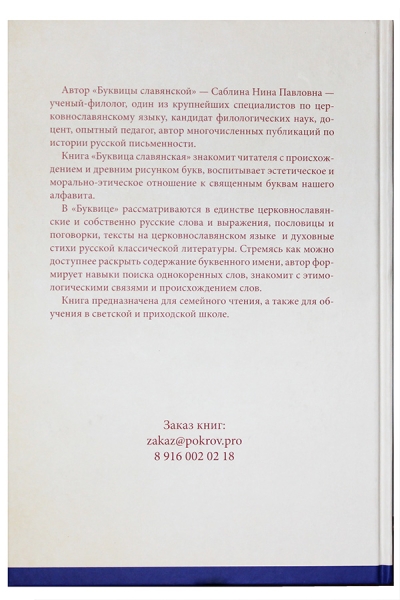 Автор «Буквицы славянской» — Саблина Нина Павловна — ученый-филолог, один из крупнейших специалистов по церковнославянскому языку, кандидат филологических наук, доцент, опытный педагог, автор многочисленных публикаций по истории русской письменности.

Книга «Буквица славянская» знакомит читателя с происхождением и древним рисунком букв, воспитывает эстетическое и морально-этическое отношение к священным буквам нашего алфавита.

В «Буквице» рассматриваются в единстве церковнославянские и собственно русские слова и выражения, пословицы и поговорки, тексты на церковнославянском языке и духовные стихи русской классической литературы. Стремясь как можно доступнее раскрыть содержание буквенного имени, автор формирует навыки поиска однокоренных слов, знакомит с этимологическими связями и происхождением слов.

Книга предназначена для семейного чтения, а также для обучения в светской и приходской школе.

Заказ книг:
zakaz@pokrov.pro
8 916 002 02 18